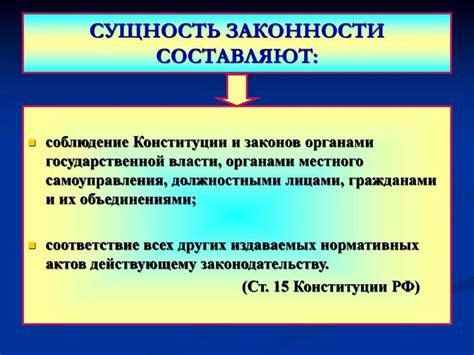 СУЩНОСТЬ ЗАКОННОСТИ СОСТАВЛЯЮТ:

соблюдение Конституции и законов органами государственной власти, органами местного самоуправления, должностными лицами, гражданами и их объединениями;

соответствие всех других издаваемых нормативных актов действующему законодательству.

(Ст. 15 Конституции РФ)